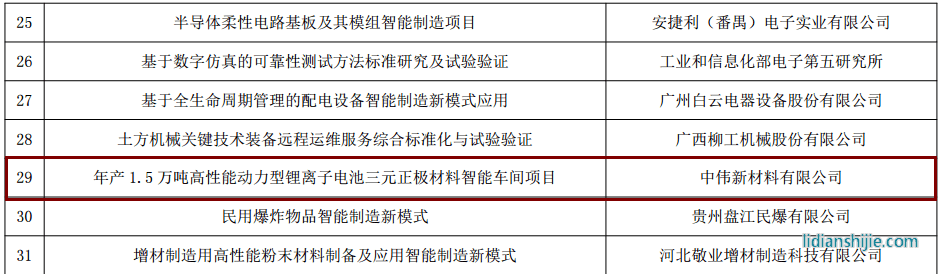 | 25 | 半导体柔性电路基板及其模组智能制造项目 | 安捷利（番禺）电子实业有限公司 |
|---|---|---|
| 26 | 基于数字仿真的可靠性测试方法标准研究及试验验证 | 工业和信息化部电子第五研究所 |
| 27 | 基于全生命周期管理的配电设备智能制造新模式应用 | 广州白云电器设备股份有限公司 |
| 28 | 土方机械关键技术装备远程运维服务综合标准化与试验验证 | 广西柳工机械股份有限公司 |
| 29 | 年产 1.5 万吨高性能动力型锂离子电池三元正极材料智能车间项目 | 中伟新材料有限公司 |
| 30 | 民用爆炸物品智能制造新模式 | 贵州盘江民爆有限公司 |
| 31 | 增材制造用高性能粉末材料制备及应用智能制造新模式 | 河北敬业增材制造科技有限公司 |

lidianshijie.com